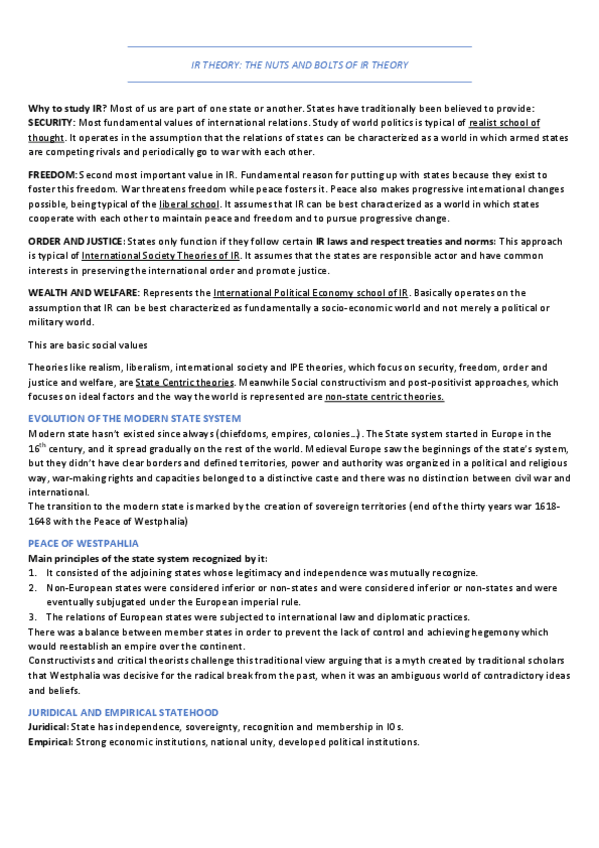 IR THEORY: THE NUTS AND BOLTS OF IR THEORY

Why to study IR? Most of us are part of one state or another. States have traditionally been believed to provide:
SECURITY: Most fundamental values of international relations. Study of world politics is typical of realist school of thought. It operates in the assumption that the relations of states can be characterized as a world in which armed states are competing rivals and periodically go to war with each other.

FREEDOM: Second most important value in IR. Fundamental reason for putting up with states because they exist to foster this freedom. War threatens freedom while peace fosters it. Peace also makes progressive international changes possible, being typical of the liberal school. It assumes that IR can be best characterized as a world in which states cooperate with each other to maintain peace and freedom and to pursue progressive change.

ORDER AND JUSTICE: States only function if they follow certain IR laws and respect treaties and norms: This approach is typical of International Society Theories of IR. It assumes that the states are responsible actor and have common interests in preserving the international order and promote justice.

WEALTH AND WELFARE: Represents the International Political Economy school of IR. Basically operates on the assumption that IR can be best characterized as fundamentally a socio-economic world and not merely a political or military world.

This are basic social values

Theories like realism, liberalism, international society and IPE theories, which focus on security, freedom, order and justice and welfare, are State Centric theories. Meanwhile Social constructivism and post-positivist approaches, which focuses on ideal factors and the way the world is represented are non-state centric theories.

EVOLUTION OF THE MODERN STATE SYSTEM
Modern state hasn't existed since always (chiefdoms, empires, colonies…). The State system started in Europe in the $16^{th}$ century, and it spread gradually on the rest of the world. Medieval Europe saw the beginnings of the state's system, but they didn't have clear borders and defined territories, power and authority was organized in a political and religious way, war-making rights and capacities belonged to a distinctive caste and there was no distinction between civil war and international.
The transition to the modern state is marked by the creation of sovereign territories (end of the thirty years war 1618-1648 with the Peace of Westphalia)

PEACE OF WESTPAHLIA
Main principles of the state system recognized by it:
1. It consisted of the adjoining states whose legitimacy and independence was mutually recognize.
2. Non-European states were considered inferior or non-states and were considered inferior or non-states and were eventually subjugated under the European imperial rule.
3. The relations of European states were subjected to international law and diplomatic practices.
There was a balance between member states in order to prevent the lack of control and achieving hegemony which would reestablish an empire over the continent.
Constructivists and critical theorists challenge this traditional view arguing that is a myth created by traditional scholars that Westphalia was decisive for the radical break from the past, when it was an ambiguous world of contradictory ideas and beliefs.

JURIDICAL AND EMPIRICAL STATEHOOD
Juridical: State has independence, sovereignty, recognition and membership in IOs.
Empirical: Strong economic institutions, national unity, developed political institutions.